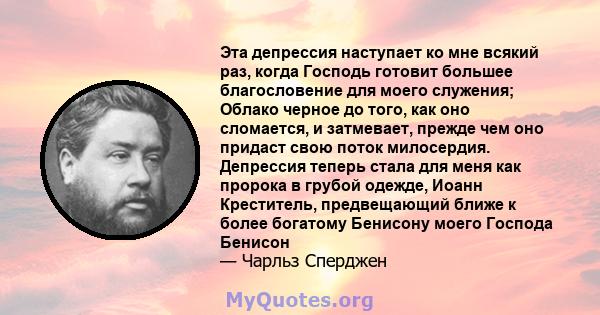 Эта депрессия наступает ко мне всякий раз, когда Господь готовит большее благословение для моего служения; Облако черное до того, как оно сломается, и затмевает, прежде чем оно придаст свою поток милосердия. Депрессия теперь стала для меня как пророка в грубой одежде, Иоанн Креститель, предвещающий ближе к более богатому Бенисону моего Господа Бенисон
— Чарльз Сперджен

MyQuotes.org